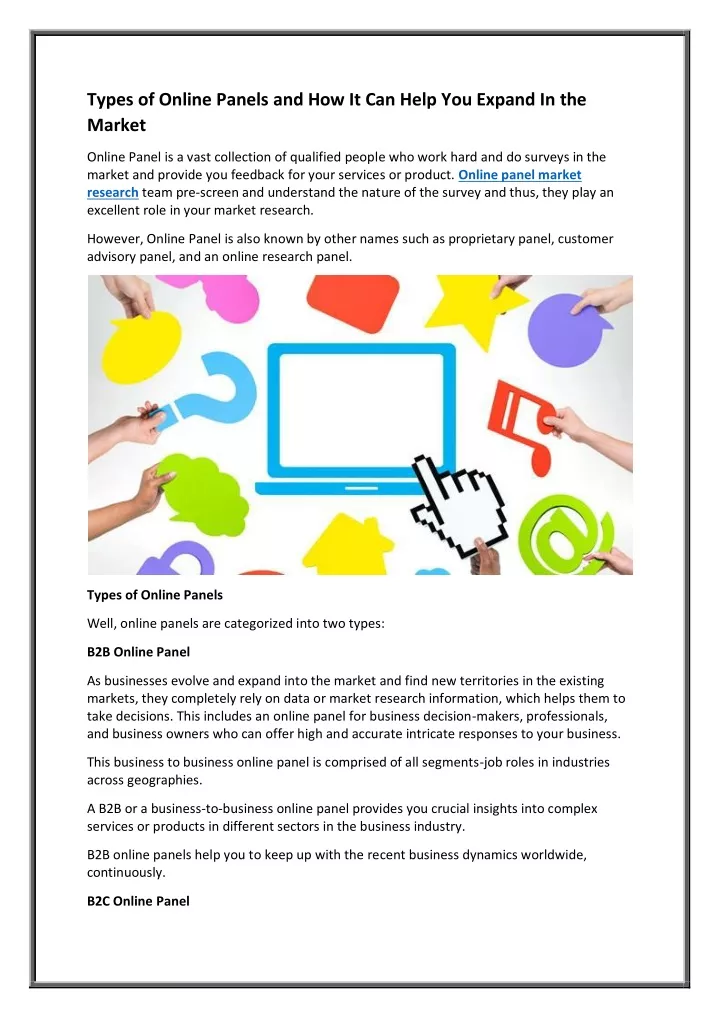 Types of Online Panels and How It Can Help You Expand In the Market

Online Panel is a vast collection of qualified people who work hard and do surveys in the market and provide you feedback for your services or product. Online panel market research team pre-screen and understand the nature of the survey and thus, they play an excellent role in your market research.

However, Online Panel is also known by other names such as proprietary panel, customer advisory panel, and an online research panel.

Types of Online Panels

Well, online panels are categorized into two types:

B2B Online Panel

As businesses evolve and expand into the market and find new territories in the existing markets, they completely rely on data or market research information, which helps them to take decisions. This includes an online panel for business decision-makers, professionals, and business owners who can offer high and accurate intricate responses to your business.

This business to business online panel is comprised of all segments-job roles in industries across geographies.

A B2B or a business-to-business online panel provides you crucial insights into complex services or products in different sectors in the business industry.

B2B online panels help you to keep up with the recent business dynamics worldwide, continuously.

B2C Online Panel